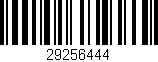 29256444